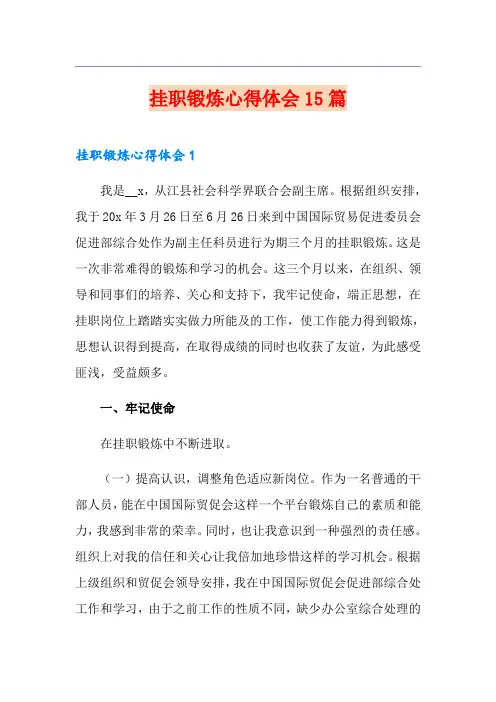 挂职锻炼心得体会15篇

挂职锻炼心得体会1

我是__x，从江县社会科学界联合会副主席。根据组织安排，我于20x年3月26日至6月26日来到中国国际贸易促进委员会促进部综合处作为副主任科员进行为期三个月的挂职锻炼。这是一次非常难得的锻炼和学习的机会。这三个月以来，在组织、领导和同事们的培养、关心和支持下，我牢记使命，端正思想，在挂职岗位上踏踏实实做力所能及的工作，使工作能力得到锻炼，思想认识得到提高，在取得成绩的同时也收获了友谊，为此感受匪浅，受益颇多。

一、牢记使命

在挂职锻炼中不断进取。

（一）提高认识，调整角色适应新岗位。作为一名普通的干部人员，能在中国国际贸促会这样一个平台锻炼自己的素质和能力，我感到非常的荣幸。同时，也让我意识到一种强烈的责任感。组织上对我的信任和关心让我倍加地珍惜这样的学习机会。根据上级组织和贸促会领导安排，我在中国国际贸促会促进部综合处工作和学习，由于之前工作的性质不同，缺少办公室综合处理的